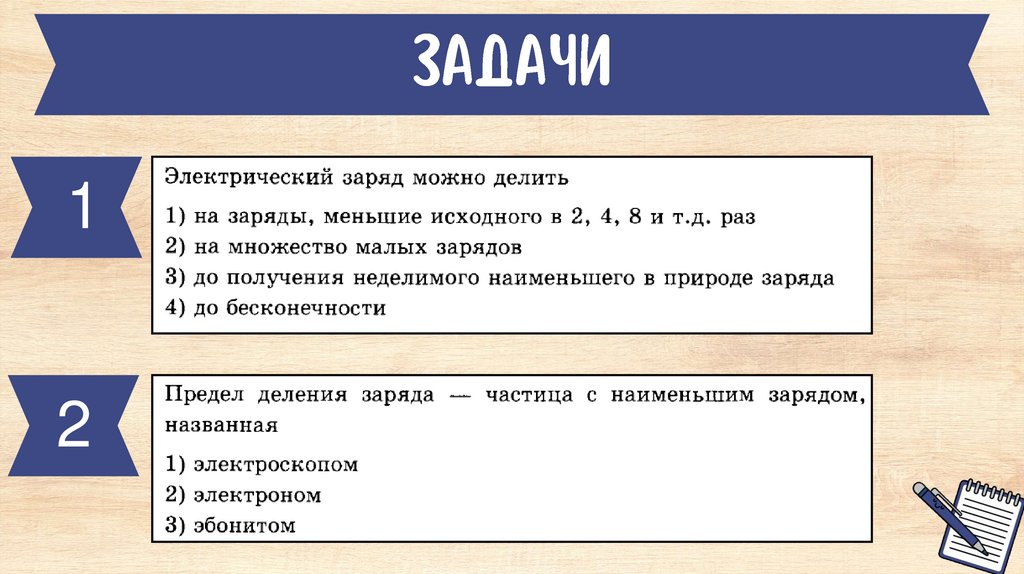 ЗАДАЧИ

1

Электрический заряд можно делить

1) на заряды, меньшие исходного в 2, 4, 8 и т.д. раз
2) на множество малых зарядов
3) до получения неделимого наименьшего в природе заряда
4) до бесконечности

2

Предел деления заряда — частица с наименьшим зарядом, названная

1) электроскопом
2) электроном
3) эбонитом